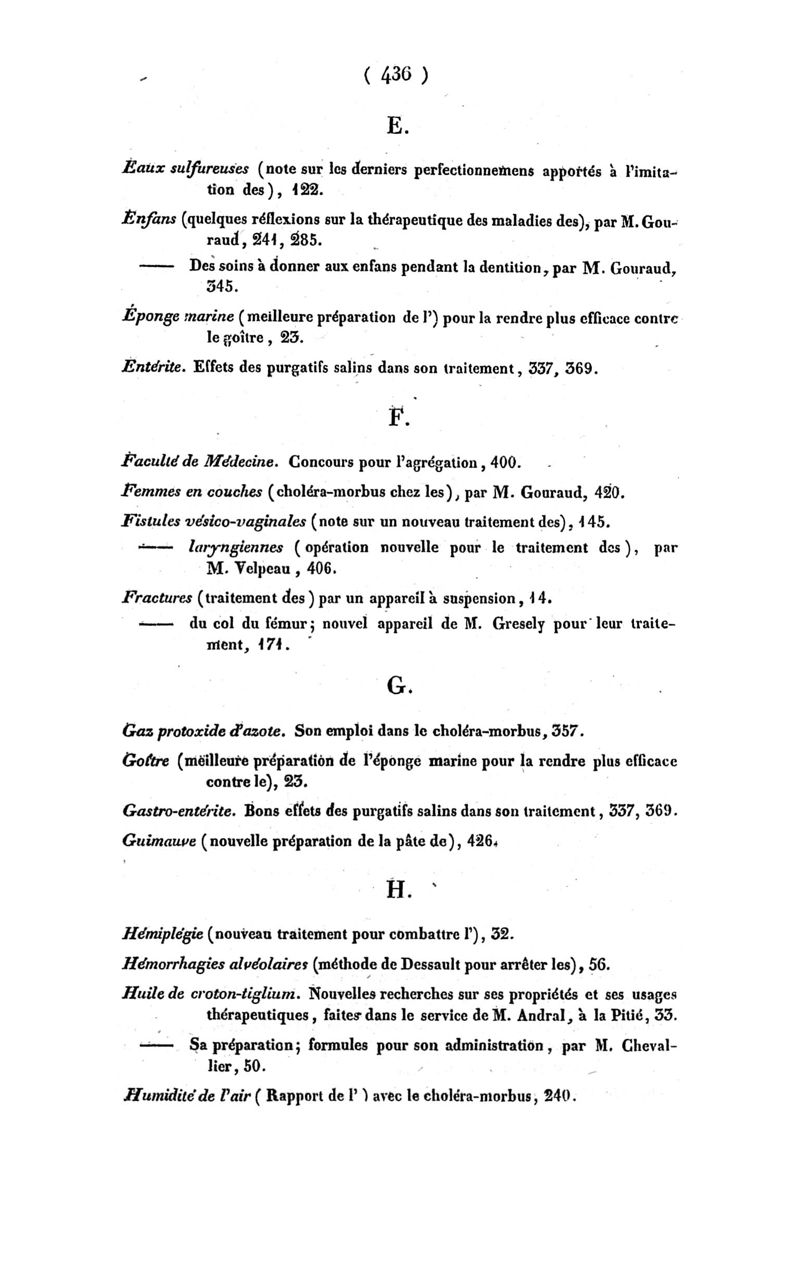 ( 436 )

E.

Eaux sulfureuses (note sur les derniers perfectionnemens apportés à l'imitation des), 122.

Enfans (quelques réflexions sur la thérapeutique des maladies des), par M. Gouraud, 241, 285.

—— Des soins à donner aux enfans pendant la dentition, par M. Gouraud, 345.

Éponge marine (meilleure préparation de l') pour la rendre plus efficace contre le goître, 23.

Entérite. Effets des purgatifs salins dans son traitement, 337, 369.

F.

Faculté de Médecine. Concours pour l'agrégation, 400.

Femmes en couches (choléra-morbus chez les), par M. Gouraud, 420.

Fistules vésico-vaginales (note sur un nouveau traitement des), 145.

—— laryngiennes (opération nouvelle pour le traitement des), par M. Velpeau, 406.

Fractures (traitement des) par un appareil à suspension, 14.

—— du col du fémur; nouvel appareil de M. Gresely pour leur traitement, 171.

G.

Gaz protoxide d'azote. Son emploi dans le choléra-morbus, 357.

Goître (meilleure préparation de l'éponge marine pour la rendre plus efficace contre le), 23.

Gastro-entérite. Bons effets des purgatifs salins dans son traitement, 337, 369.

Guimauve (nouvelle préparation de la pâte de), 426.

H.

Hémiplégie (nouveau traitement pour combattre l'), 32.

Hémorrhagies alvéolaires (méthode de Dessault pour arrêter les), 56.

Huile de croton-tiglium. Nouvelles recherches sur ses propriétés et ses usages thérapeutiques, faites dans le service de M. Andral, à la Pitié, 33.

—— Sa préparation; formules pour son administration, par M. Chevallier, 50.

Humidité de l'air (Rapport de l') avec le choléra-morbus, 240.